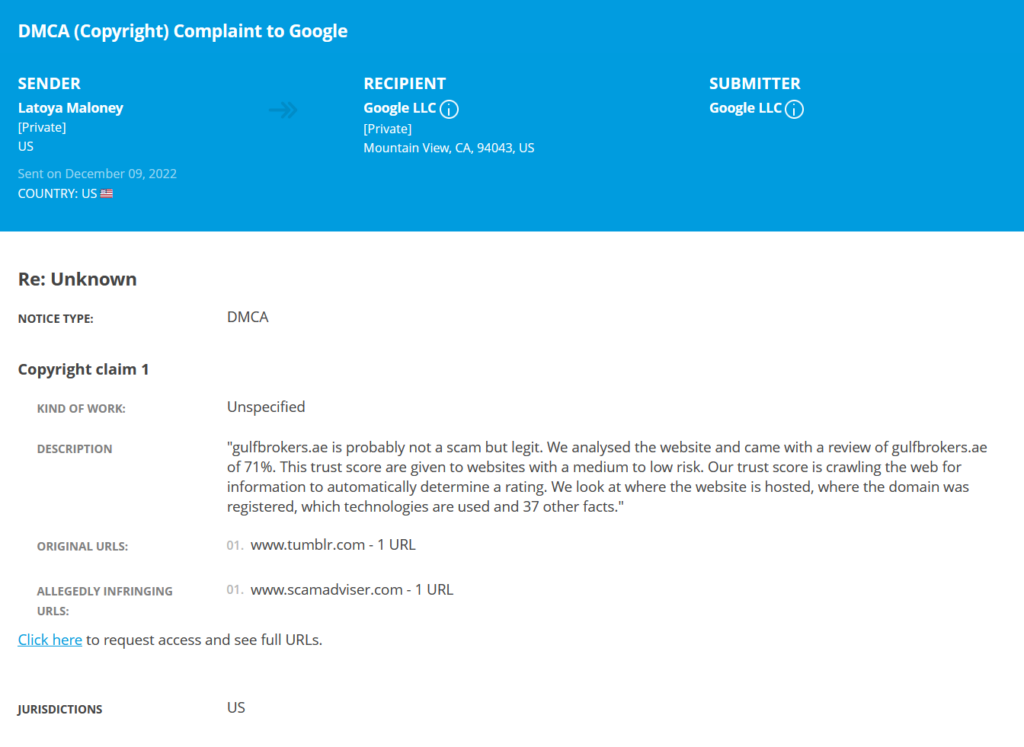 DMCA (Copyright) Complaint to Google

SENDER
Latoya Maloney
[Private]
US

Sent on December 09, 2022
COUNTRY: US

RECIPIENT
Google LLC
[Private]
Mountain View, CA, 94043, US

SUBMITTER
Google LLC

Re: Unknown

NOTICE TYPE: DMCA

Copyright claim 1

KIND OF WORK: Unspecified

DESCRIPTION "gulfbrokers.ae is probably not a scam but legit. We analysed the website and came with a review of gulfbrokers.ae of 71%. This trust score are given to websites with a medium to low risk. Our trust score is crawling the web for information to automatically determine a rating. We look at where the website is hosted, where the domain was registered, which technologies are used and 37 other facts."

ORIGINAL URLS: 01. www.tumblr.com - 1 URL

ALLEGEDLY INFRINGING URLS: 01. www.scamadviser.com - 1 URL

Click here to request access and see full URLs.

JURISDICTIONS US